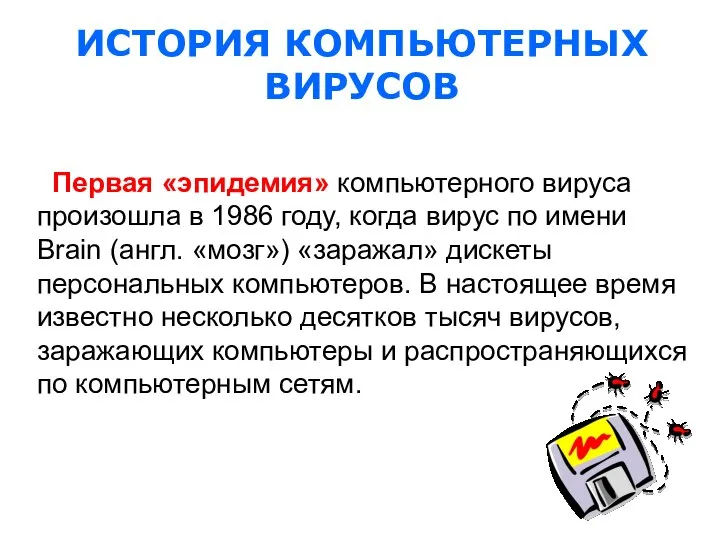 ИСТОРИЯ КОМПЬЮТЕРНЫХ ВИРУСОВ

Первая «эпидемия» компьютерного вируса произошла в 1986 году, когда вирус по имени Brain (англ. «мозг») «заражал» дискеты персональных компьютеров. В настоящее время известно несколько десятков тысяч вирусов, заражающих компьютеры и распространяющихся по компьютерным сетям.